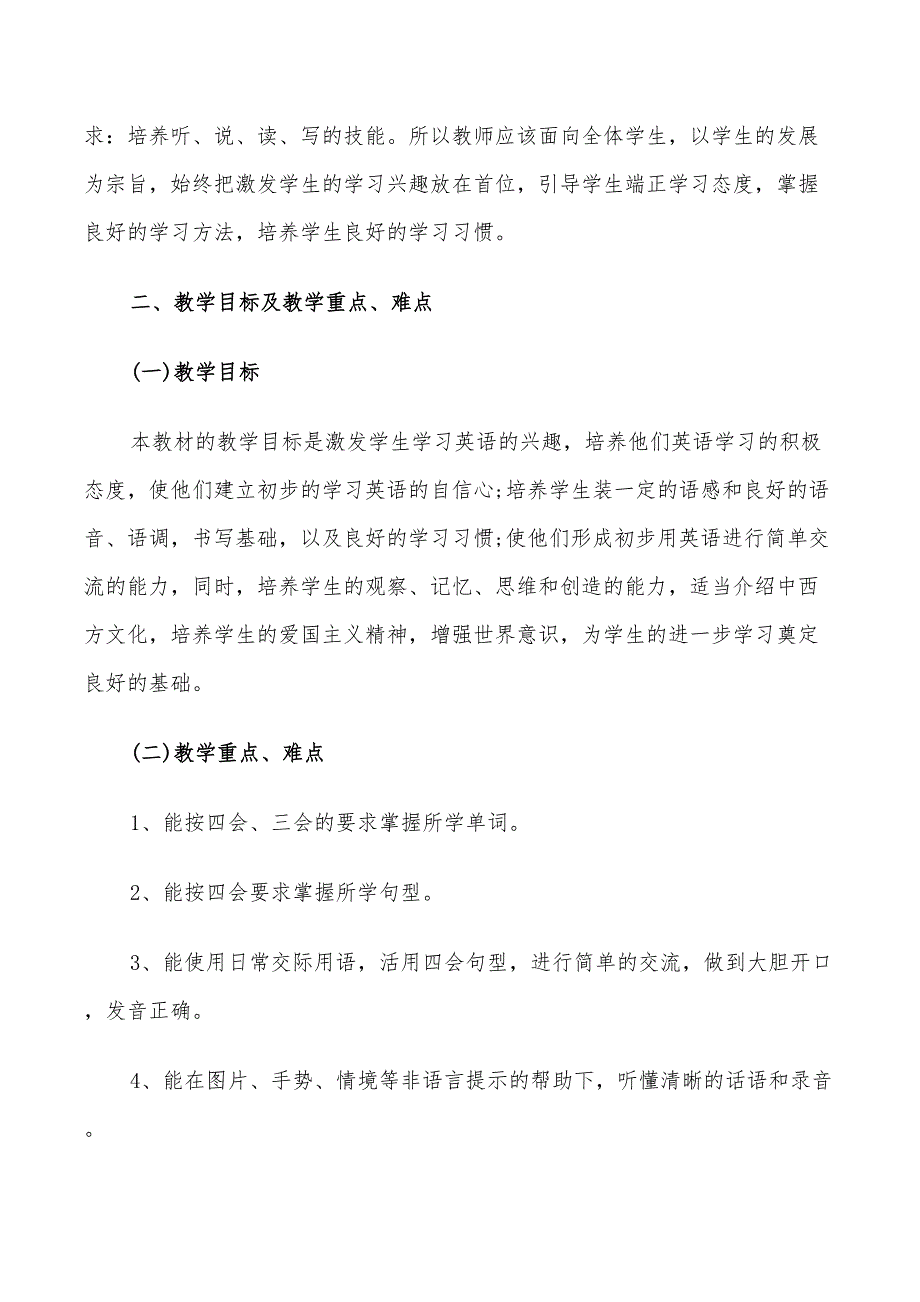 求：培养听、说、读、写的技能。所以教师应该面向全体学生，以学生的发展为宗旨，始终把激发学生的学习兴趣放在首位，引导学生端正学习态度，掌握良好的学习方法，培养学生良好的学习习惯。

二、教学目标及教学重点、难点

(一)教学目标

本教材的教学目标是激发学生学习英语的兴趣，培养他们英语学习的积极态度，使他们建立初步的学习英语的自信心;培养学生装一定的语感和良好的语音、语调，书写基础，以及良好的学习习惯;使他们形成初步用英语进行简单交流的能力，同时，培养学生的观察、记忆、思维和创造的能力，适当介绍中西方文化，培养学生的爱国主义精神，增强世界意识，为学生的进一步学习奠定良好的基础。

(二)教学重点、难点

1、能按四会、三会的要求掌握所学单词。

2、能按四会要求掌握所学句型。

3、能使用日常交际用语，活用四会句型，进行简单的交流，做到大胆开口，发音正确。

4、能在图片、手势、情境等非语言提示的帮助下，听懂清晰的话语和录音。